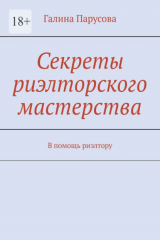 18+

Галина Парусова

Секреты риэлторского мастерства

В помощь риэлтору